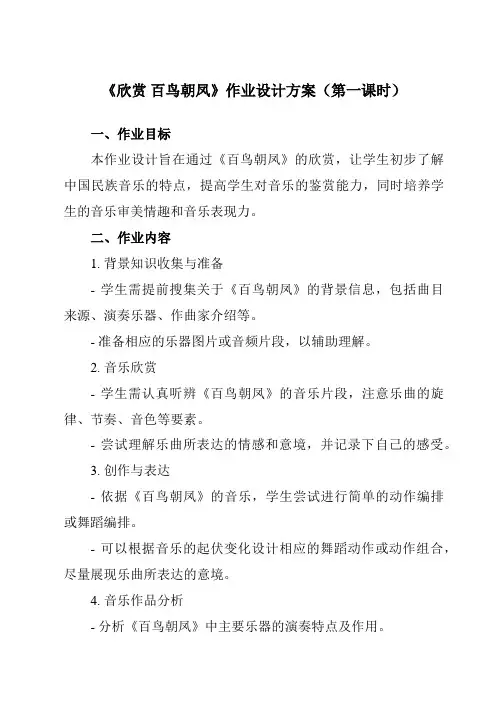 《欣赏 百鸟朝凤》作业设计方案（第一课时）

一、作业目标

本作业设计旨在通过《百鸟朝凤》的欣赏，让学生初步了解中国民族音乐的特点，提高学生对音乐的鉴赏能力，同时培养学生的音乐审美情趣和音乐表现力。

二、作业内容

1. 背景知识收集与准备

- 学生需提前搜集关于《百鸟朝凤》的背景信息，包括曲目来源、演奏乐器、作曲家介绍等。

- 准备相应的乐器图片或音频片段，以辅助理解。

2. 音乐欣赏

- 学生需认真听辨《百鸟朝凤》的音乐片段，注意乐曲的旋律、节奏、音色等要素。

- 尝试理解乐曲所表达的情感和意境，并记录下自己的感受。

3. 创作与表达

- 依据《百鸟朝凤》的音乐，学生尝试进行简单的动作编排或舞蹈编排。

- 可以根据音乐的起伏变化设计相应的舞蹈动作或动作组合，尽量展现乐曲所表达的意境。

4. 音乐作品分析

- 分析《百鸟朝凤》中主要乐器的演奏特点及作用。